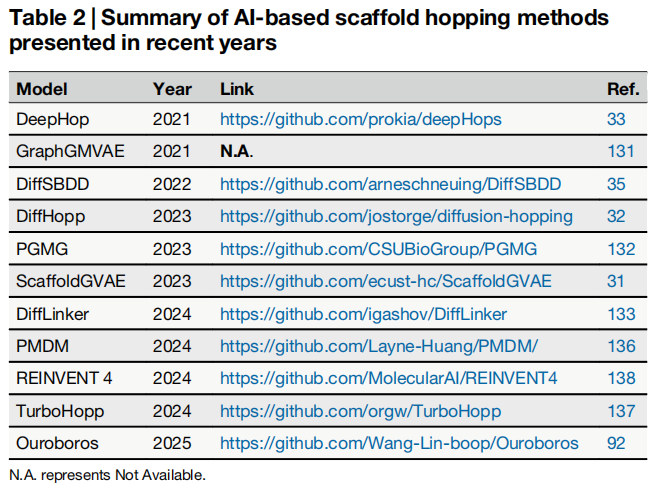 Table 2 | Summary of AI-based scaffold hopping methods presented in recent years

| Model | Year | Link | Ref. |
|---|---|---|---|
| DeepHop | 2021 | https://github.com/prokia/deepHops | 33 |
| GraphGMVAE | 2021 | N.A. | 131 |
| DiffSBDD | 2022 | https://github.com/arneschneuing/DiffSBDD | 35 |
| DiffHopp | 2023 | https://github.com/jostorge/diffusion-hopping | 32 |
| PGMG | 2023 | https://github.com/CSUBioGroup/PGMG | 132 |
| ScaffoldGVAE | 2023 | https://github.com/ecust-hc/ScaffoldGVAE | 31 |
| DiffLinker | 2024 | https://github.com/igashov/DiffLinker | 133 |
| PMDM | 2024 | https://github.com/Layne-Huang/PMDM/ | 136 |
| REINVENT 4 | 2024 | https://github.com/MolecularAI/REINVENT4 | 138 |
| TurboHopp | 2024 | https://github.com/orgw/TurboHopp | 137 |
| Ouroboros | 2025 | https://github.com/Wang-Lin-boop/Ouroboros | 92 |

N.A. represents Not Available.